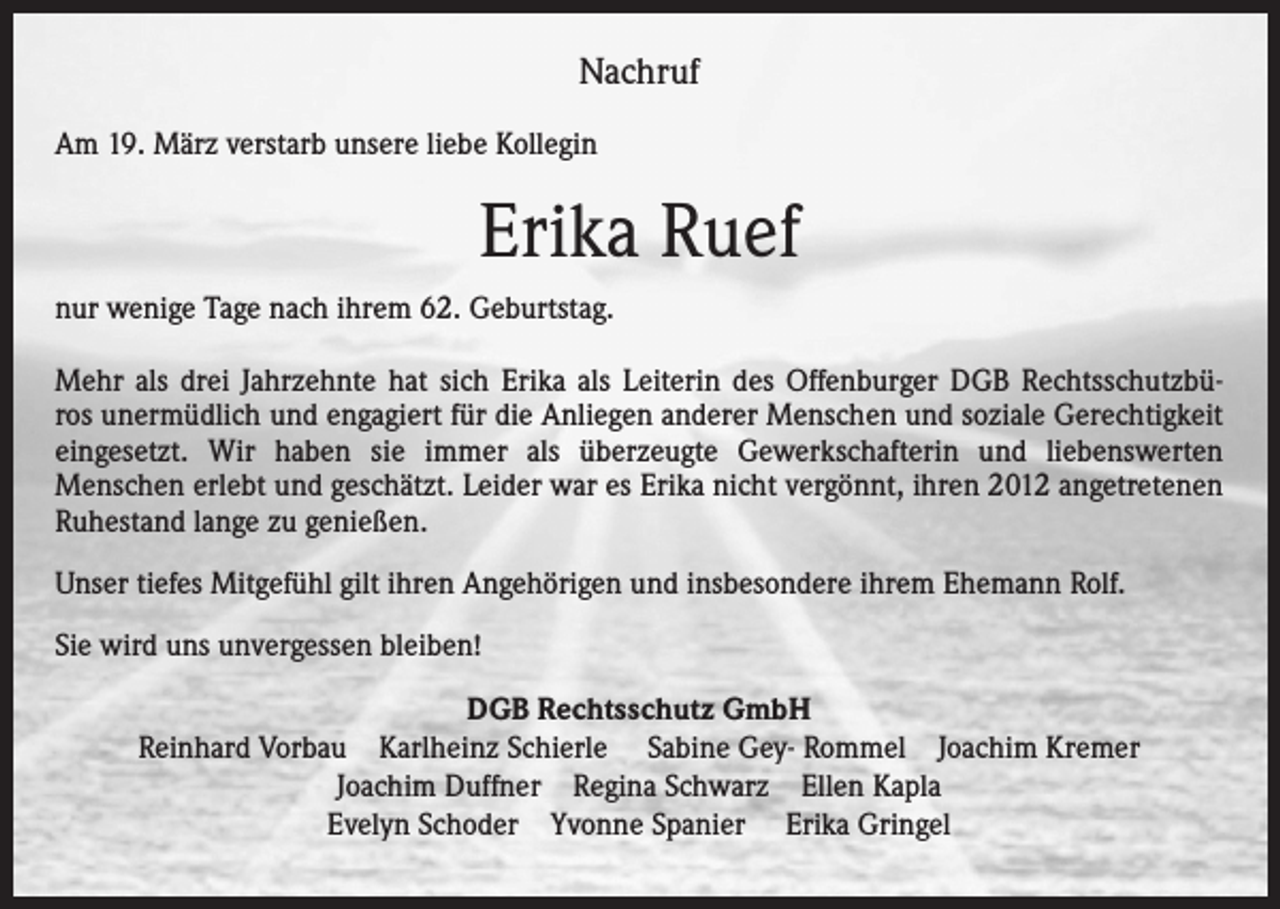 Nachruf

Am 19. März verstarb unsere liebe Kollegin

Erika Ruef

nur wenige Tage nach ihrem 62. Geburtstag.

Mehr als drei Jahrzehnte hat sich Erika als Leiterin des Offenburger DGB Rechtsschutzbüros unermüdlich und engagiert für die Anliegen anderer Menschen und soziale Gerechtigkeit eingesetzt. Wir haben sie immer als überzeugte Gewerkschafterin und liebenswerten Menschen erlebt und geschätzt. Leider war es Erika nicht vergönnt, ihren 2012 angetretenen Ruhestand lange zu genießen.

Unser tiefes Mitgefühl gilt ihren Angehörigen und insbesondere ihrem Ehemann Rolf.

Sie wird uns unvergessen bleiben!

DGB Rechtsschutz GmbH
Reinhard Vorbau Karlheinz Schierle Sabine Gey- Rommel Joachim Kremer
Joachim Duffner Regina Schwarz Ellen Kapla
Evelyn Schoder Yvonne Spanier Erika Gringel